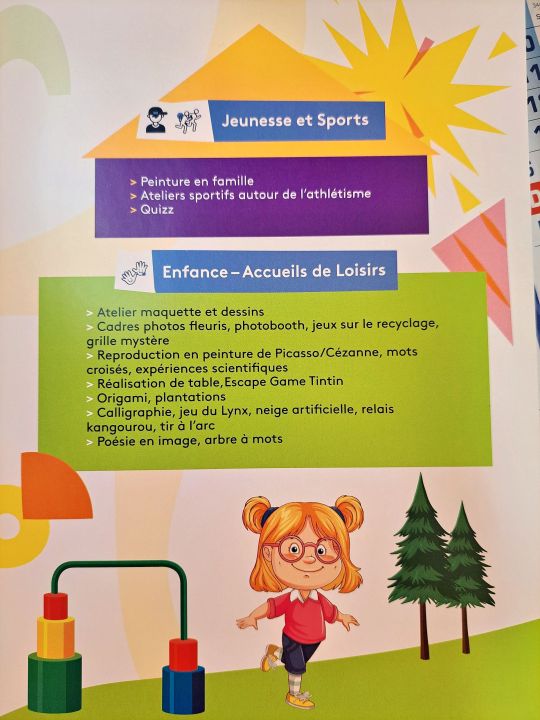 Jeunesse et Sports

> Peinture en famille
> Ateliers sportifs autour de l'athlétisme
> Quizz

Enfance – Accueils de Loisirs

> Atelier maquette et dessins
> Cadres photos fleuris, photobooth, jeux sur le recyclage, grille mystère
> Reproduction en peinture de Picasso/Cézanne, mots croisés, expériences scientifiques
> Réalisation de table,Escape Game Tintin
> Origami, plantations
> Calligraphie, jeu du Lynx, neige artificielle, relais kangourou, tir à l'arc
> Poésie en image, arbre à mots